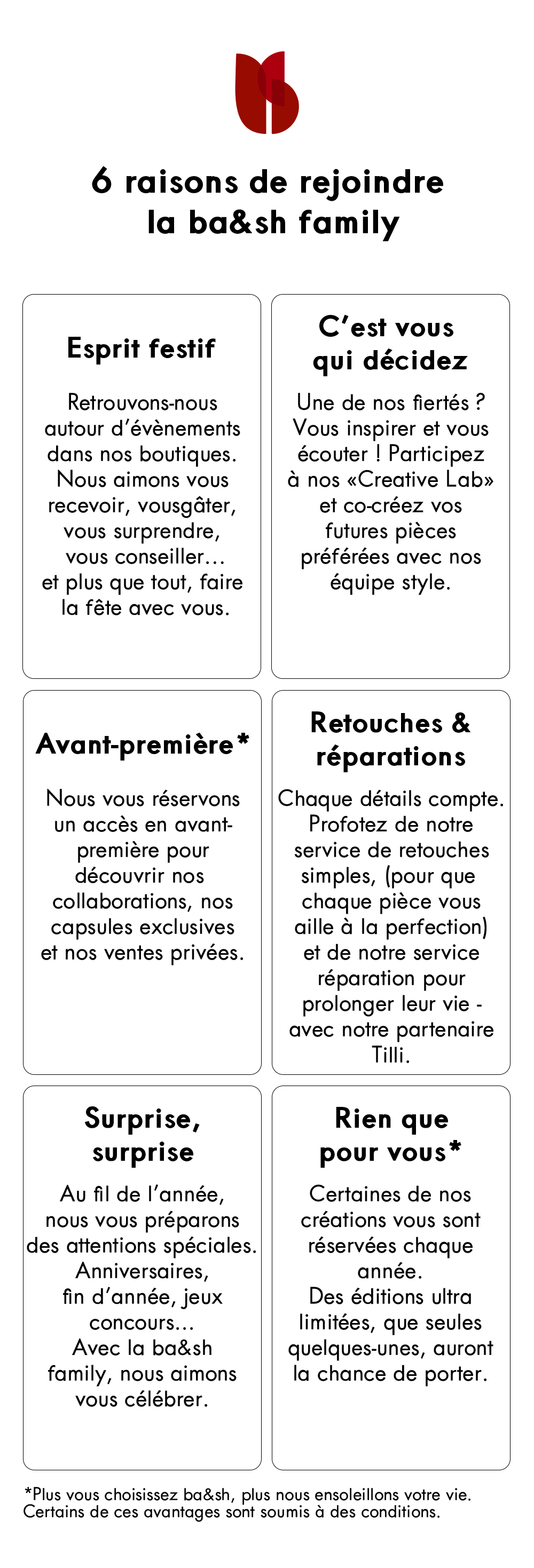 6 raisons de rejoindre la ba&sh family

Esprit festif

Retrouvons-nous autour d’évènements dans nos boutiques. Nous aimons vous recevoir, vousgâter, vous surprendre, vous conseiller… et plus que tout, faire la fête avec vous.

C’est vous qui décidez

Une de nos fiertés ? Vous inspirer et vous écouter ! Participez à nos «Creative Lab» et co-créez vos futures pièces préférées avec nos équipe style.

Avant-première*

Nous vous réservons un accès en avant-première pour découvrir nos collaborations, nos capsules exclusives et nos ventes privées.

Retouches & réparations

Chaque détails compte. Profotez de notre service de retouches simples, (pour que chaque pièce vous aille à la perfection) et de notre service réparation pour prolonger leur vie - avec notre partenaire Tilli.

Surprise, surprise

Au fil de l’année, nous vous préparons des attentions spéciales. Anniversaires, fin d’année, jeux concours… Avec la ba&sh family, nous aimons vous célébrer.

Rien que pour vous*

Certaines de nos créations vous sont réservées chaque année. Des éditions ultra limitées, que seules quelques-unes, auront la chance de porter.

*Plus vous choisissez ba&sh, plus nous ensoleillons votre vie. Certains de ces avantages sont soumis à des conditions.